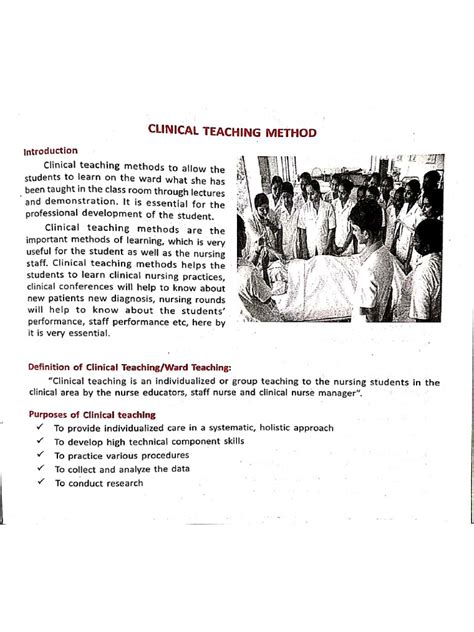 CLINICAL TEACHING METHOD

Introduction

Clinical teaching methods to allow the students to learn on the ward what she has been taught in the class room through lectures and demonstration. It is essential for the professional development of the student.

Clinical teaching methods are the important methods of learning, which is very useful for the student as well as the nursing staff. Clinical teaching methods helps the students to learn clinical nursing practices, clinical conferences will help to know about new patients new diagnosis, nursing rounds will help to know about the students' performance, staff performance etc, here by it is very essential.

Definition of Clinical Teaching/Ward Teaching:

"Clinical teaching is an individualized or group teaching to the nursing students in the clinical area by the nurse educators, staff nurse and clinical nurse manager".

Purposes of Clinical teaching

✓ To provide individualized care in a systematic, holistic approach
✓ To develop high technical component skills
✓ To practice various procedures
✓ To collect and analyze the data
✓ To conduct research